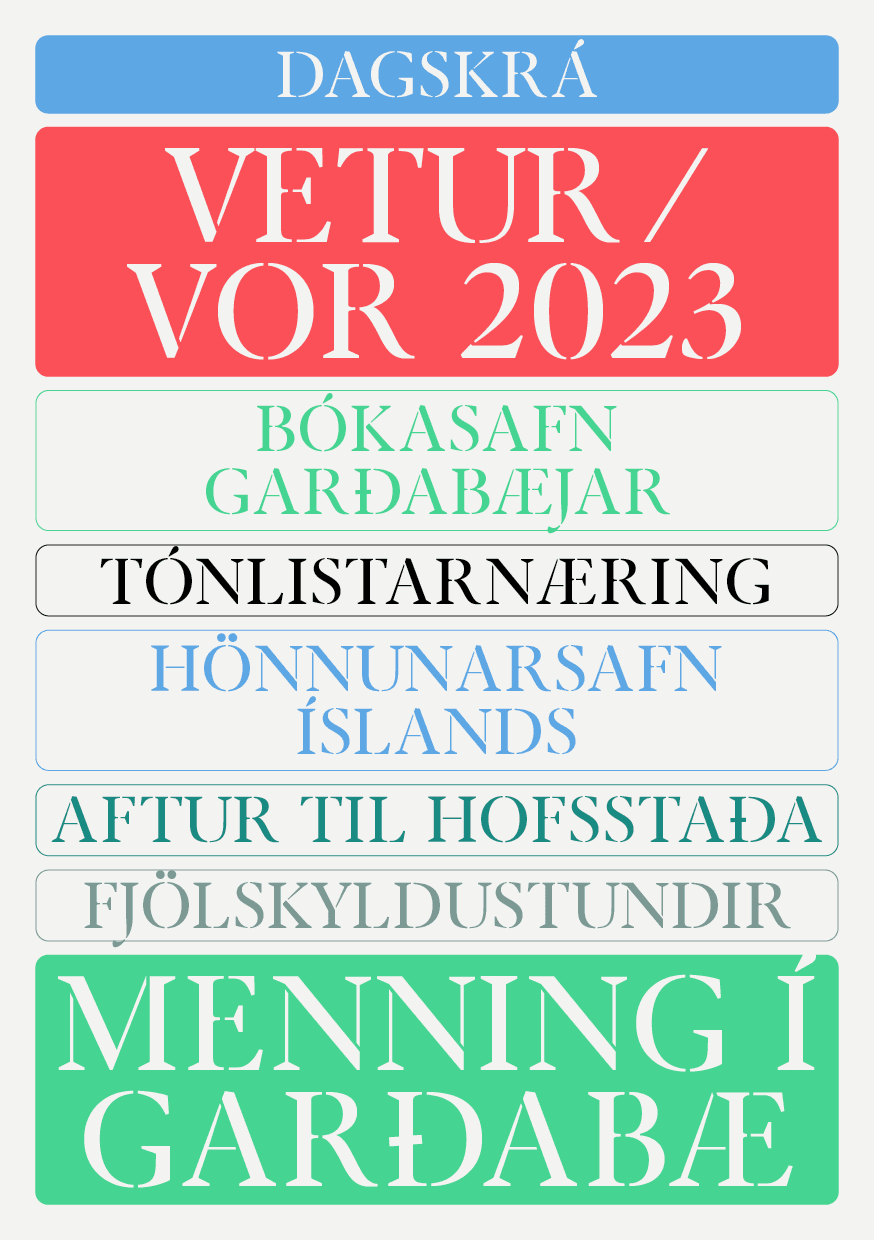 DAGSKRÁ

VETUR /
VOR 2023

BÓKASAFN
GARÐABÆJAR

TÓNLISTARNÆRING

HÖNNUNARSAFN
ÍSLANDS

AFTUR TIL HOFSSTAÐA

FJÖLSKYLDUSTUNDIR

MENNING Í
GARÐABÆ